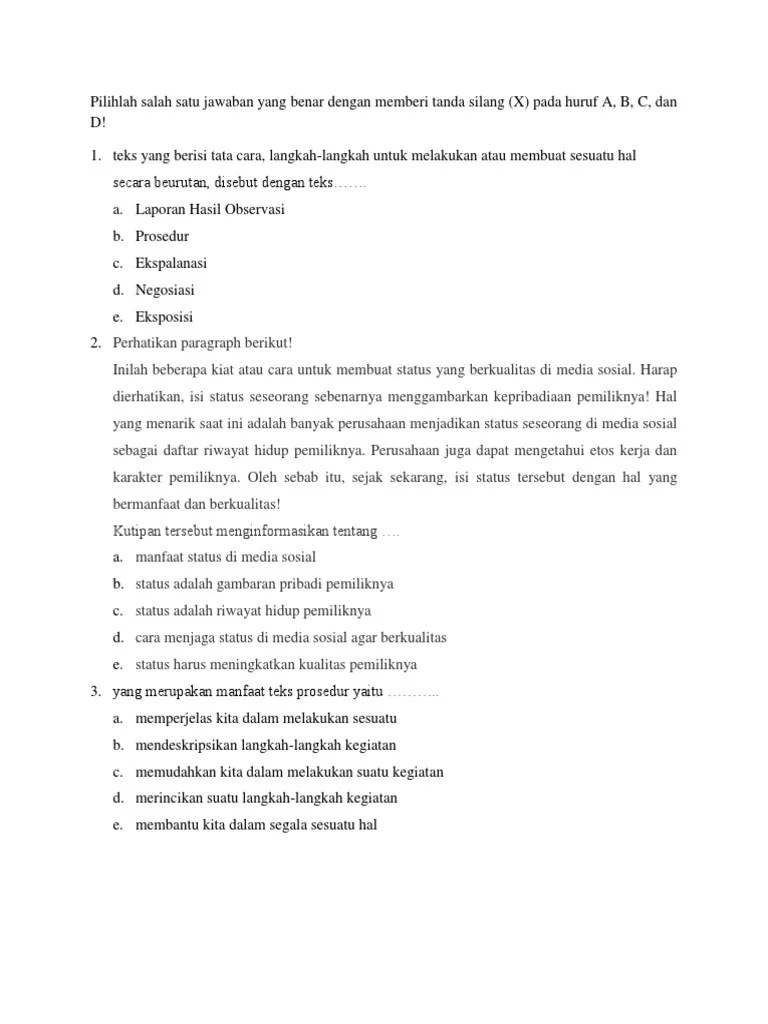 Pilihlah salah satu jawaban yang benar dengan memberi tanda silang (X) pada huruf A, B, C, dan D!

1. teks yang berisi tata cara, langkah-langkah untuk melakukan atau membuat sesuatu hal secara beurutan, disebut dengan teks…….
a. Laporan Hasil Observasi
b. Prosedur
c. Ekspalanasi
d. Negosiasi
e. Eksposisi
2. Perhatikan paragraph berikut!
Inilah beberapa kiat atau cara untuk membuat status yang berkualitas di media sosial. Harap dierhatikan, isi status seseorang sebenarnya menggambarkan kepribadiaan pemiliknya! Hal yang menarik saat ini adalah banyak perusahaan menjadikan status seseorang di media sosial sebagai daftar riwayat hidup pemiliknya. Perusahaan juga dapat mengetahui etos kerja dan karakter pemiliknya. Oleh sebab itu, sejak sekarang, isi status tersebut dengan hal yang bermanfaat dan berkualitas!
Kutipan tersebut menginformasikan tentang ….
a. manfaat status di media sosial
b. status adalah gambaran pribadi pemiliknya
c. status adalah riwayat hidup pemiliknya
d. cara menjaga status di media sosial agar berkualitas
e. status harus meningkatkan kualitas pemiliknya
3. yang merupakan manfaat teks prosedur yaitu ………..
a. memperjelas kita dalam melakukan sesuatu
b. mendeskripsikan langkah-langkah kegiatan
c. memudahkan kita dalam melakukan suatu kegiatan
d. merincikan suatu langkah-langkah kegiatan
e. membantu kita dalam segala sesuatu hal